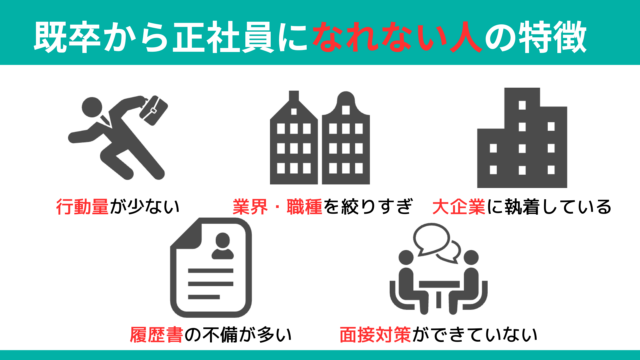 既卒から正社員になれない人の特徴

行動量が少ない

業界・職種を絞りすぎ

大企業に執着している

履歴書の不備が多い

面接対策ができていない